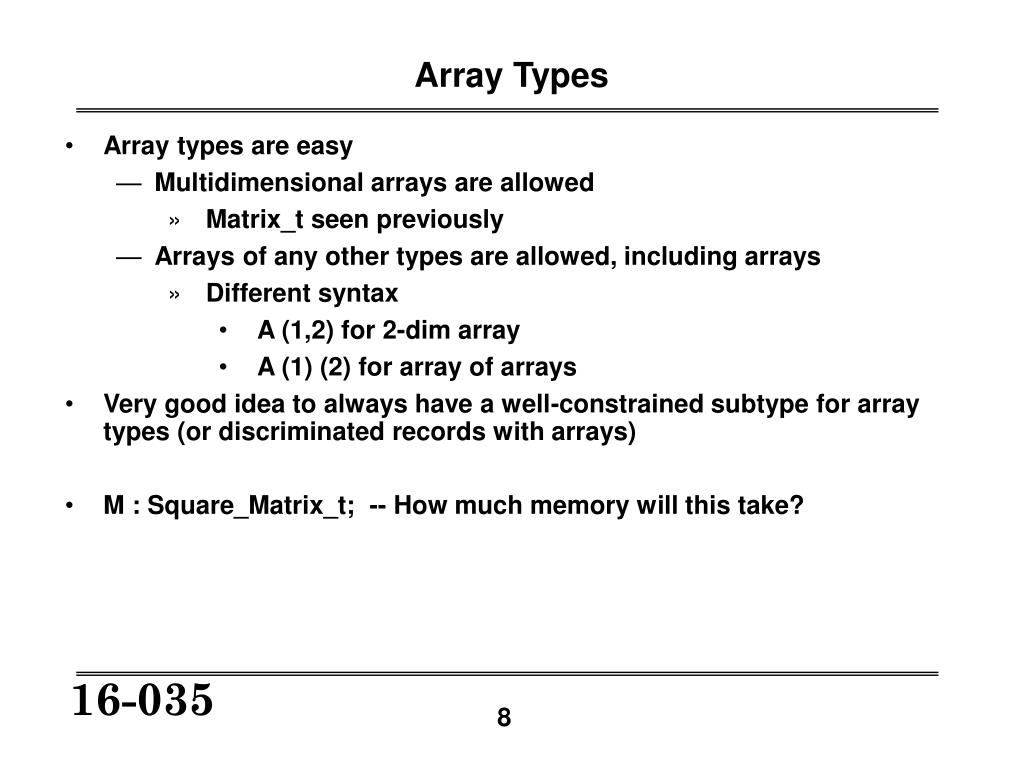 Array Types

• Array types are easy
— Multidimensional arrays are allowed
» Matrix_t seen previously
— Arrays of any other types are allowed, including arrays
» Different syntax
• A (1,2) for 2-dim array
• A (1) (2) for array of arrays
• Very good idea to always have a well-constrained subtype for array types (or discriminated records with arrays)

• M : Square_Matrix_t; -- How much memory will this take?

16-035

8